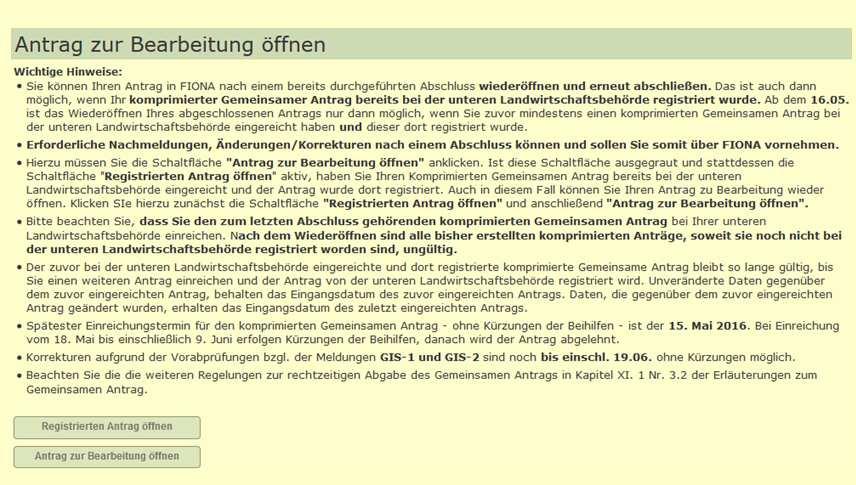 Antrag zur Bearbeitung öffnen

Wichtige Hinweise:

• Sie können Ihren Antrag in FIONA nach einem bereits durchgeführten Abschluss wiederöffnen und erneut abschließen. Das ist auch dann möglich, wenn Ihr komprimierter Gemeinsamer Antrag bereits bei der unteren Landwirtschaftsbehörde registriert wurde. Ab dem 16.05. ist das Wiederöffnen Ihres abgeschlossenen Antrags nur dann möglich, wenn Sie zuvor mindestens einen komprimierten Gemeinsamen Antrag bei der unteren Landwirtschaftsbehörde eingereicht haben und dieser dort registriert wurde.

• Erforderliche Nachmeldungen, Änderungen/Korrekturen nach einem Abschluss können und sollen Sie somit über FIONA vornehmen.

• Hierzu müssen Sie die Schaltfläche "Antrag zur Bearbeitung öffnen" anklicken. Ist diese Schaltfläche ausgegraut und stattdessen die Schaltfläche "Registrierten Antrag öffnen" aktiv, haben Sie Ihren Komprimierten Gemeinsamen Antrag bereits bei der unteren Landwirtschaftsbehörde eingereicht und der Antrag wurde dort registriert. Auch in diesem Fall können Sie Ihren Antrag zu Bearbeitung wieder öffnen. Klicken SIe hierzu zunächst die Schaltfläche "Registrierten Antrag öffnen" und anschließend "Antrag zur Bearbeitung öffnen".

• Bitte beachten Sie, dass Sie den zum letzten Abschluss gehörenden komprimierten Gemeinsamen Antrag bei Ihrer unteren Landwirtschaftsbehörde einreichen. Nach dem Wiederöffnen sind alle bisher erstellten komprimierten Anträge, soweit sie noch nicht bei der unteren Landwirtschaftsbehörde registriert worden sind, ungültig.

• Der zuvor bei der unteren Landwirtschaftsbehörde eingereichte und dort registrierte komprimierte Gemeinsame Antrag bleibt so lange gültig, bis Sie einen weiteren Antrag einreichen und der Antrag von der unteren Landwirtschaftsbehörde registriert wird. Unveränderte Daten gegenüber dem zuvor eingereichten Antrag, behalten das Eingangsdatum des zuvor eingereichten Antrags. Daten, die gegenüber dem zuvor eingereichten Antrag geändert wurden, erhalten das Eingangsdatum des zuletzt eingereichten Antrags.

• Spätester Einreichungstermin für den komprimierten Gemeinsamen Antrag - ohne Kürzungen der Beihilfen - ist der 15. Mai 2016. Bei Einreichung vom 18. Mai bis einschließlich 9. Juni erfolgen Kürzungen der Beihilfen, danach wird der Antrag abgelehnt.

• Korrekturen aufgrund der Vorabprüfungen bzgl. der Meldungen GIS-1 und GIS-2 sind noch bis einschl. 19.06. ohne Kürzungen möglich.

• Beachten Sie die die weiteren Regelungen zur rechtzeitigen Abgabe des Gemeinsamen Antrags in Kapitel XI. 1 Nr. 3.2 der Erläuterungen zum Gemeinsamen Antrag.

Registrierten Antrag öffnen

Antrag zur Bearbeitung öffnen